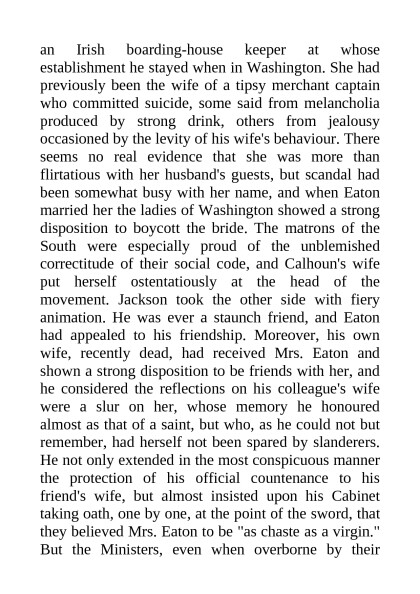 an Irish boarding-house keeper at whose establishment he stayed when in Washington. She had previously been the wife of a tipsy merchant captain who committed suicide, some said from melancholia produced by strong drink, others from jealousy occasioned by the levity of his wife's behaviour. There seems no real evidence that she was more than flirtatious with her husband's guests, but scandal had been somewhat busy with her name, and when Eaton married her the ladies of Washington showed a strong disposition to boycott the bride. The matrons of the South were especially proud of the unblemished correctitude of their social code, and Calhoun's wife put herself ostentatiously at the head of the movement. Jackson took the other side with fiery animation. He was ever a staunch friend, and Eaton had appealed to his friendship. Moreover, his own wife, recently dead, had received Mrs. Eaton and shown a strong disposition to be friends with her, and he considered the reflections on his colleague's wife were a slur on her, whose memory he honoured almost as that of a saint, but who, as he could not but remember, had herself not been spared by slanderers. He not only extended in the most conspicuous manner the protection of his official countenance to his friend's wife, but almost insisted upon his Cabinet taking oath, one by one, at the point of the sword, that they believed Mrs. Eaton to be "as chaste as a virgin." But the Ministers, even when overborne by their